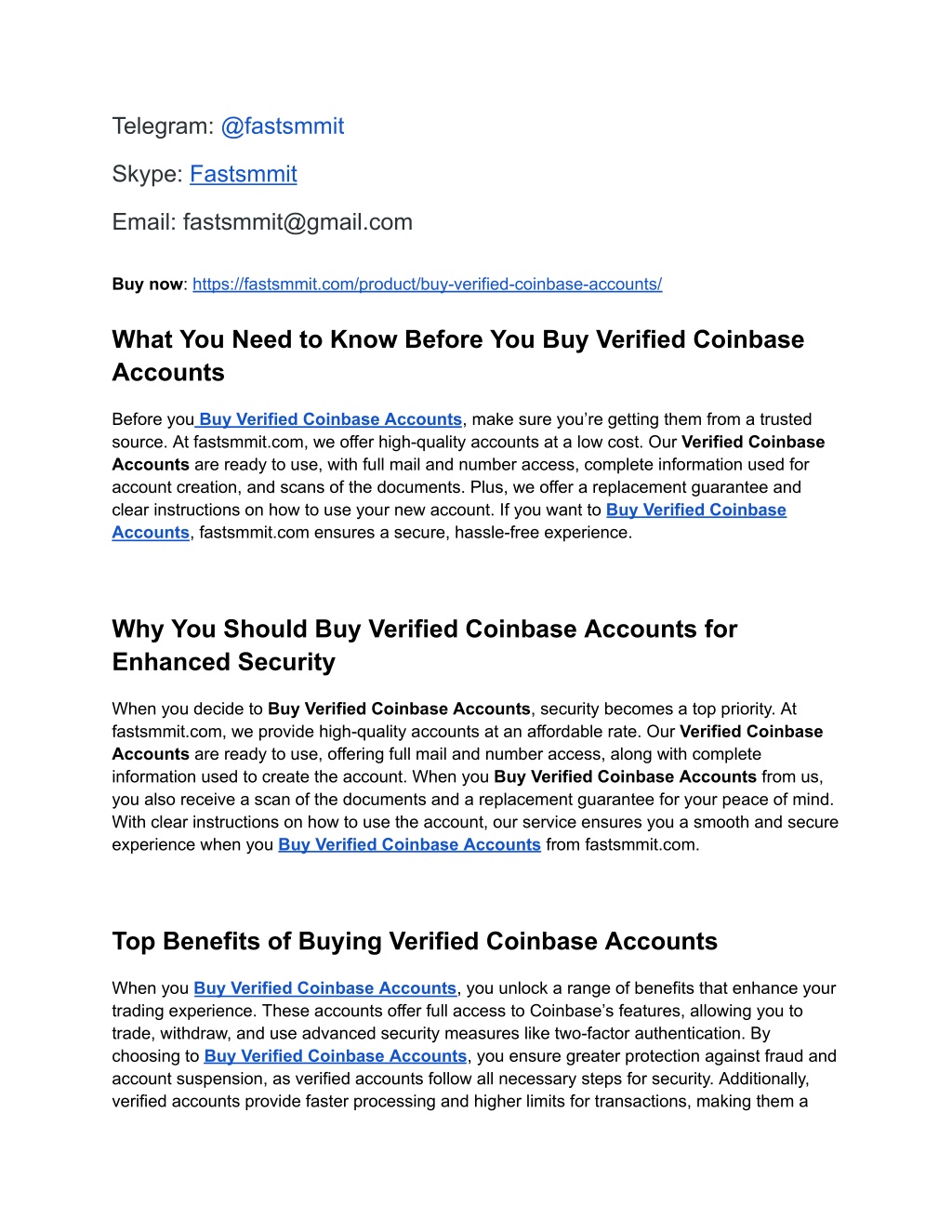 Telegram: @fastsmmit

Skype: Fastsmmit

Email: fastsmmit@gmail.com

Buy now: https://fastsmmit.com/product/buy-verified-coinbase-accounts/

What You Need to Know Before You Buy Verified Coinbase Accounts

Before you Buy Verified Coinbase Accounts, make sure you're getting them from a trusted source. At fastsmmit.com, we offer high-quality accounts at a low cost. Our Verified Coinbase Accounts are ready to use, with full mail and number access, complete information used for account creation, and scans of the documents. Plus, we offer a replacement guarantee and clear instructions on how to use your new account. If you want to Buy Verified Coinbase Accounts, fastsmmit.com ensures a secure, hassle-free experience.

Why You Should Buy Verified Coinbase Accounts for Enhanced Security

When you decide to Buy Verified Coinbase Accounts, security becomes a top priority. At fastsmmit.com, we provide high-quality accounts at an affordable rate. Our Verified Coinbase Accounts are ready to use, offering full mail and number access, along with complete information used to create the account. When you Buy Verified Coinbase Accounts from us, you also receive a scan of the documents and a replacement guarantee for your peace of mind. With clear instructions on how to use the account, our service ensures you a smooth and secure experience when you Buy Verified Coinbase Accounts from fastsmmit.com.

Top Benefits of Buying Verified Coinbase Accounts

When you Buy Verified Coinbase Accounts, you unlock a range of benefits that enhance your trading experience. These accounts offer full access to Coinbase's features, allowing you to trade, withdraw, and use advanced security measures like two-factor authentication. By choosing to Buy Verified Coinbase Accounts, you ensure greater protection against fraud and account suspension, as verified accounts follow all necessary steps for security. Additionally, verified accounts provide faster processing and higher limits for transactions, making them a